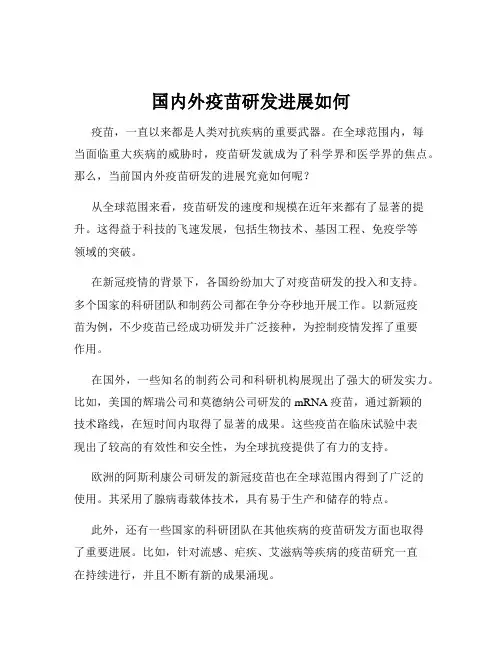 国内外疫苗研发进展如何

疫苗，一直以来都是人类对抗疾病的重要武器。在全球范围内，每当面临重大疾病的威胁时，疫苗研发就成为了科学界和医学界的焦点。那么，当前国内外疫苗研发的进展究竟如何呢？

从全球范围来看，疫苗研发的速度和规模在近年来都有了显著的提升。这得益于科技的飞速发展，包括生物技术、基因工程、免疫学等领域的突破。

在新冠疫情的背景下，各国纷纷加大了对疫苗研发的投入和支持。多个国家的科研团队和制药公司都在争分夺秒地开展工作。以新冠疫苗为例，不少疫苗已经成功研发并广泛接种，为控制疫情发挥了重要作用。

在国外，一些知名的制药公司和科研机构展现出了强大的研发实力。比如，美国的辉瑞公司和莫德纳公司研发的 mRNA 疫苗，通过新颖的技术路线，在短时间内取得了显著的成果。这些疫苗在临床试验中表现出了较高的有效性和安全性，为全球抗疫提供了有力的支持。

欧洲的阿斯利康公司研发的新冠疫苗也在全球范围内得到了广泛的使用。其采用了腺病毒载体技术，具有易于生产和储存的特点。

此外，还有一些国家的科研团队在其他疾病的疫苗研发方面也取得了重要进展。比如，针对流感、疟疾、艾滋病等疾病的疫苗研究一直在持续进行，并且不断有新的成果涌现。